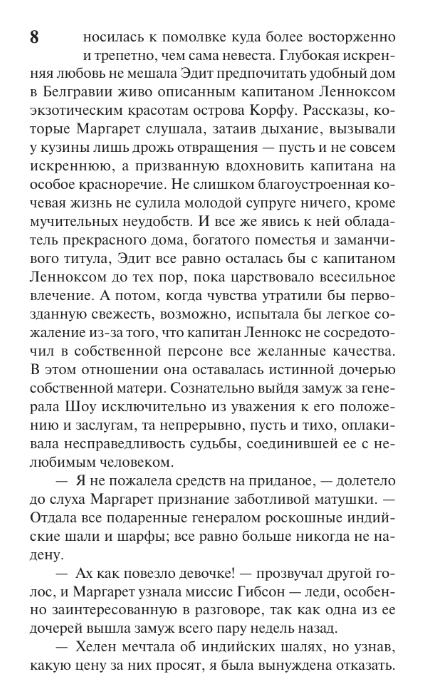 8

носилась к помолвке куда более восторженно и трепетно, чем сама невеста. Глубокая искренняя любовь не мешала Эдит предпочитать удобный дом в Белгравии живо описанным капитаном Ленноксом экзотическим красотам острова Корфу. Рассказы, которые Маргарет слушала, затаив дыхание, вызывали у кузины лишь дрожь отвращения — пусть и не совсем искреннюю, а призванную вдохновить капитана на особое красноречие. Не слишком благоустроенная кочевая жизнь не сулила молодой супруге ничего, кроме мучительных неудобств. И все же явись к ней обладатель прекрасного дома, богатого поместья и заманчивого титула, Эдит все равно осталась бы с капитаном Ленноксом до тех пор, пока царствовало всесильное влечение. А потом, когда чувства утратили бы первозданную свежесть, возможно, испытала бы легкое сожаление из-за того, что капитан Леннокс не сосредоточил в собственной персоне все желанные качества. В этом отношении она оставалась истинной дочерью собственной матери. Сознательно выйдя замуж за генерала Шоу исключительно из уважения к его положению и заслугам, та непрерывно, пусть и тихо, оплакивала несправедливость судьбы, соединившей ее с нелюбимым человеком.

— Я не пожалела средств на приданое, — долетело до слуха Маргарет признание заботливой матушки. — Отдала все подаренные генералом роскошные индийские шали и шарфы; все равно больше никогда не надену.

— Ах как повезло девочке! — прозвучал другой голос, и Маргарет узнала миссис Гибсон — леди, особенно заинтересованную в разговоре, так как одна из ее дочерей вышла замуж всего пару недель назад.

— Хелен мечтала об индийских шалях, но узнав, какую цену за них просят, я была вынуждена отказать.